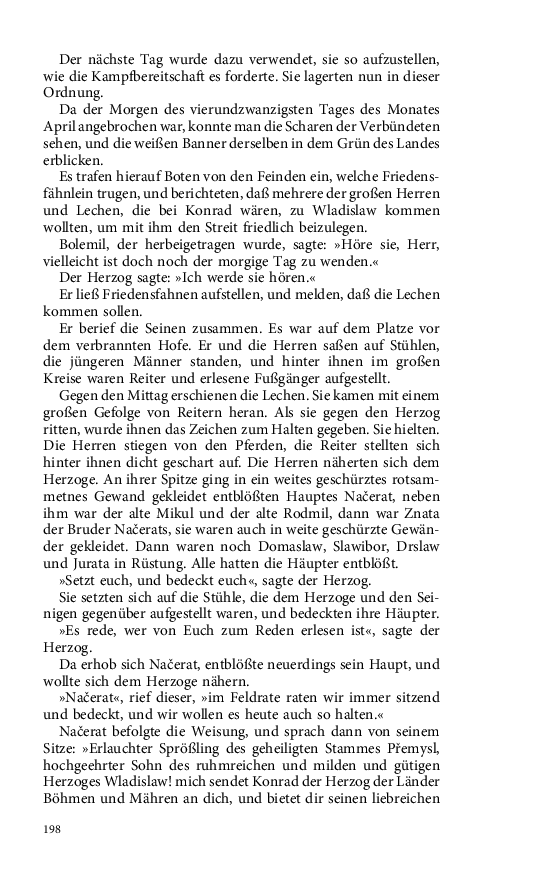 Der nächste Tag wurde dazu verwendet, sie so aufzustellen, wie die Kampfbereitschaft es forderte. Sie lagerten nun in dieser Ordnung.

Da der Morgen des vierundzwanzigsten Tages des Monates April angebrochen war, konnte man die Scharen der Verbündeten sehen, und die weißen Banner derselben in dem Grün des Landes erblicken.

Es trafen hierauf Boten von den Feinden ein, welche Friedensfähnlein trugen, und berichteten, daß mehrere der großen Herren und Lechen, die bei Konrad wären, zu Wladislaw kommen wollten, um mit ihm den Streit friedlich beizulegen.

Bolemil, der herbeigetragen wurde, sagte: »Höre sie, Herr, vielleicht ist doch noch der morgige Tag zu wenden.«

Der Herzog sagte: »Ich werde sie hören.«

Er ließ Friedensfahnen aufstellen, und melden, daß die Lechen kommen sollen.

Er berief die Seinen zusammen. Es war auf dem Platze vor dem verbrannten Hofe. Er und die Herren saßen auf Stühlen, die jüngeren Männer standen, und hinter ihnen im großen Kreise waren Reiter und erlesene Fußgänger aufgestellt.

Gegen den Mittag erschienen die Lechen. Sie kamen mit einem großen Gefolge von Reitern heran. Als sie gegen den Herzog ritten, wurde ihnen das Zeichen zum Halten gegeben. Sie hielten. Die Herren stiegen von den Pferden, die Reiter stellten sich hinter ihnen dicht geschart auf. Die Herren näherten sich dem Herzoge. An ihrer Spitze ging in ein weites geschürztes rotsammetnes Gewand gekleidet entblößten Hauptes Načerat, neben ihm war der alte Mikul und der alte Rodmil, dann war Znata der Bruder Načerats, sie waren auch in weite geschürzte Gewänder gekleidet. Dann waren noch Domaslaw, Slawibor, Drslaw und Jurata in Rüstung. Alle hatten die Häupter entblößt.

»Setzt euch, und bedeckt euch«, sagte der Herzog.

Sie setzten sich auf die Stühle, die dem Herzoge und den Seinigen gegenüber aufgestellt waren, und bedeckten ihre Häupter.

»Es rede, wer von Euch zum Reden erlesen ist«, sagte der Herzog.

Da erhob sich Načerat, entblößte neuerdings sein Haupt, und wollte sich dem Herzoge nähern.

»Načerat«, rief dieser, »im Feldrate raten wir immer sitzend und bedeckt, und wir wollen es heute auch so halten.«

Načerat befolgte die Weisung, und sprach dann von seinem Sitze: »Erlauchter Sprößling des geheiligten Stammes Přemysl, hochgeehrter Sohn des ruhmreichen und milden und gütigen Herzoges Wladislaw! mich sendet Konrad der Herzog der Länder Böhmen und Mähren an dich, und bietet dir seinen liebreichen

198